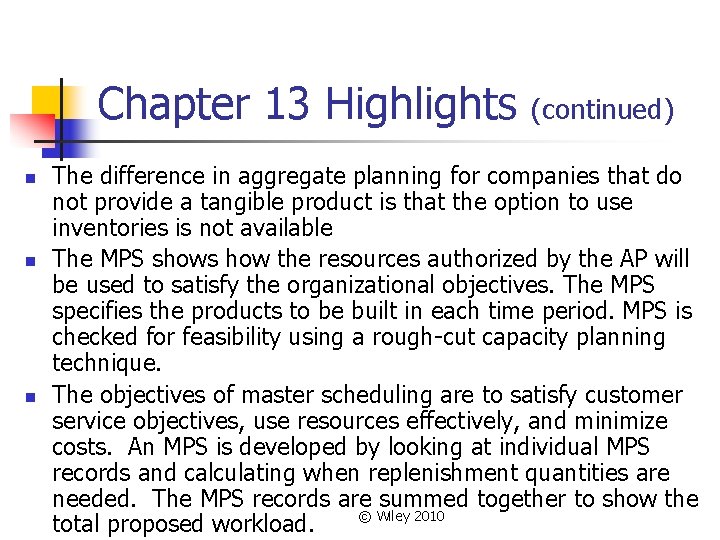 Chapter 13 Highlights (continued)

- The difference in aggregate planning for companies that do not provide a tangible product is that the option to use inventories is not available
- The MPS shows how the resources authorized by the AP will be used to satisfy the organizational objectives. The MPS specifies the products to be built in each time period. MPS is checked for feasibility using a rough-cut capacity planning technique.
- The objectives of master scheduling are to satisfy customer service objectives, use resources effectively, and minimize costs. An MPS is developed by looking at individual MPS records and calculating when replenishment quantities are needed. The MPS records are summed together to show the total proposed workload.

© Wiley 2010